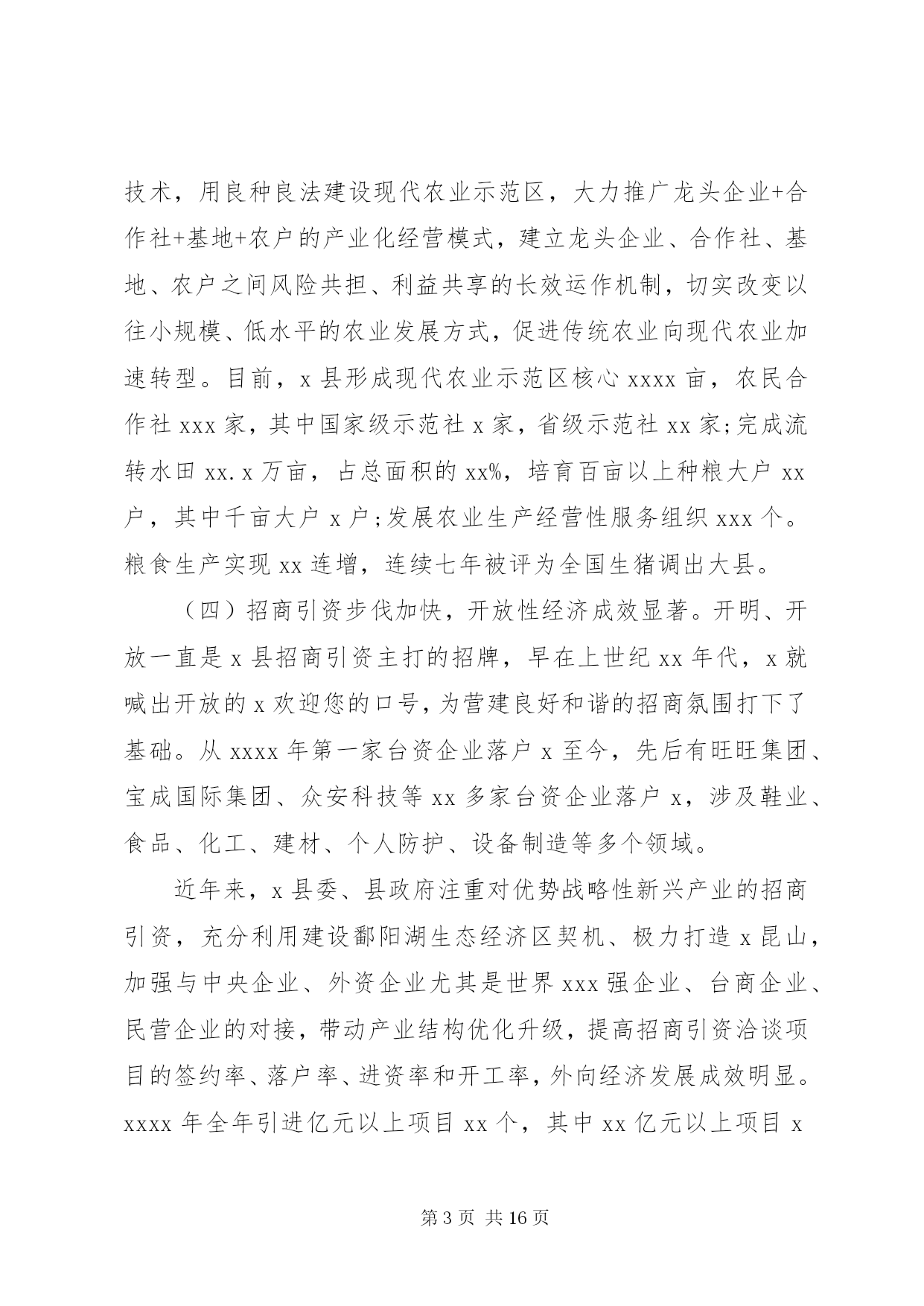 技术，用良种良法建设现代农业示范区，大力推广龙头企业+合作社+基地+农户的产业化经营模式，建立龙头企业、合作社、基地、农户之间风险共担、利益共享的长效运作机制，切实改变以往小规模、低水平的农业发展方式，促进传统农业向现代农业加速转型。目前，x 县形成现代农业示范区核心 xxxx 亩，农民合作社 xxx 家，其中国家级示范社 x 家，省级示范社 xx 家;完成流转水田 xx.x 万亩，占总面积的 xx%，培育百亩以上种粮大户 xx 户，其中千亩大户 x 户;发展农业生产经营性服务组织 xxx 个。粮食生产实现 xx 连增，连续七年被评为全国生猪调出大县。

（四）招商引资步伐加快，开放性经济成效显著。开明、开放一直是 x 县招商引资主打的招牌，早在上世纪 xx 年代，x 就喊出开放的 x 欢迎您的口号，为营建良好和谐的招商氛围打下了基础。从 xxxx 年第一家台资企业落户 x 至今，先后有旺旺集团、宝成国际集团、众安科技等 xx 多家台资企业落户 x，涉及鞋业、食品、化工、建材、个人防护、设备制造等多个领域。

近年来，x 县委、县政府注重对优势战略性新兴产业的招商引资，充分利用建设鄱阳湖生态经济区契机、极力打造 x 昆山，加强与中央企业、外资企业尤其是世界 xxx 强企业、台商企业、民营企业的对接，带动产业结构优化升级，提高招商引资洽谈项目的签约率、落户率、进资率和开工率，外向经济发展成效明显。xxxx 年全年引进亿元以上项目 xx 个，其中 xx 亿元以上项目 x

第 3 页 共 16 页